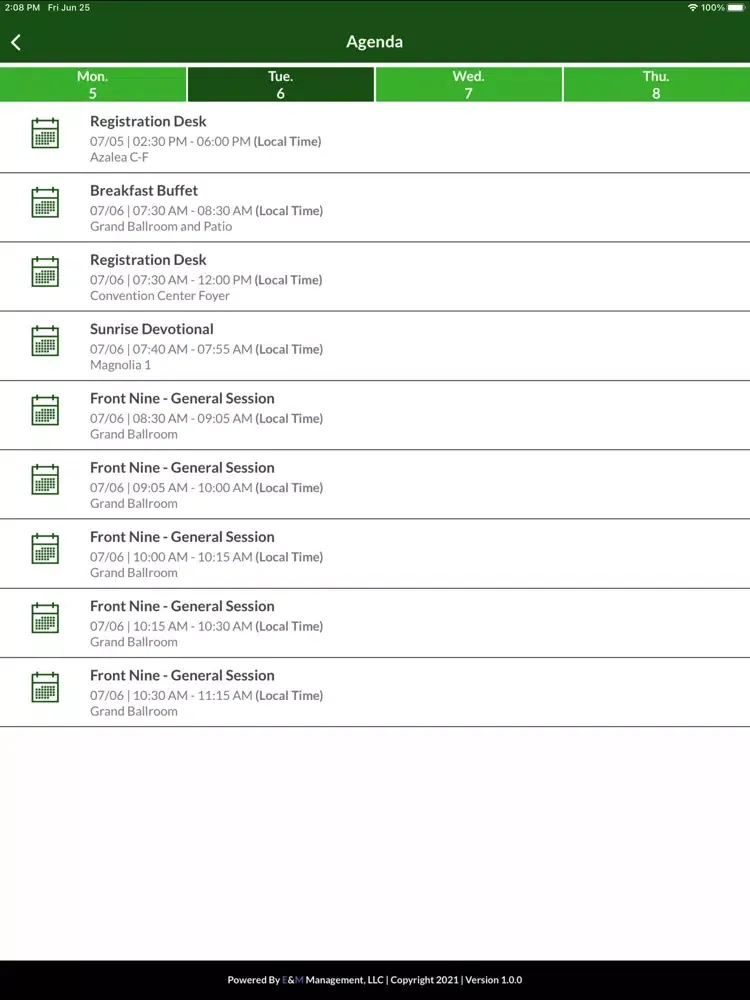 2:08 PM Fri Jun 25
100%

Agenda

Mon.
5

Tue.
6

Wed.
7

Thu.
8

Registration Desk
07/05 | 02:30 PM - 06:00 PM (Local Time)
Azalea C-F

Breakfast Buffet
07/06 | 07:30 AM - 08:30 AM (Local Time)
Grand Ballroom and Patio

Registration Desk
07/06 | 07:30 AM - 12:00 PM (Local Time)
Convention Center Foyer

Sunrise Devotional
07/06 | 07:40 AM - 07:55 AM (Local Time)
Magnolia 1

Front Nine - General Session
07/06 | 08:30 AM - 09:05 AM (Local Time)
Grand Ballroom

Front Nine - General Session
07/06 | 09:05 AM - 10:00 AM (Local Time)
Grand Ballroom

Front Nine - General Session
07/06 | 10:00 AM - 10:15 AM (Local Time)
Grand Ballroom

Front Nine - General Session
07/06 | 10:15 AM - 10:30 AM (Local Time)
Grand Ballroom

Front Nine - General Session
07/06 | 10:30 AM - 11:15 AM (Local Time)
Grand Ballroom

Powered By E&M Management, LLC | Copyright 2021 | Version 1.0.0